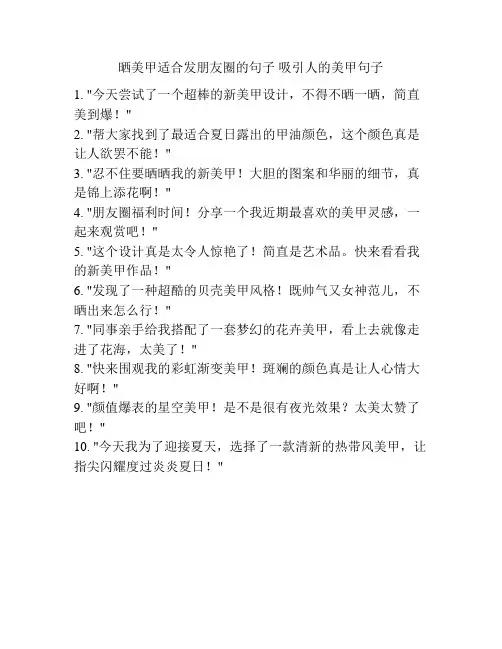 晒美甲适合发朋友圈的句子 吸引人的美甲句子

1. "今天尝试了一个超棒的新美甲设计，不得不晒一晒，简直美到爆！"

2. "帮大家找到了最适合夏日露出的甲油颜色，这个颜色真是让人欲罢不能！"

3. "忍不住要晒晒我的新美甲！大胆的图案和华丽的细节，真是锦上添花啊！"

4. "朋友圈福利时间！分享一个我近期最喜欢的美甲灵感，一起来观赏吧！"

5. "这个设计真是太令人惊艳了！简直是艺术品。快来看看我的新美甲作品！"

6. "发现了一种超酷的贝壳美甲风格！既帅气又女神范儿，不晒出来怎么行！"

7. "同事亲手给我搭配了一套梦幻的花卉美甲，看上去就像走进了花海，太美了！"

8. "快来围观我的彩虹渐变美甲！斑斓的颜色真是让人心情大好啊！"

9. "颜值爆表的星空美甲！是不是很有夜光效果？太美太赞了吧！"

10. "今天我为了迎接夏天，选择了一款清新的热带风美甲，让指尖闪耀度过炎炎夏日！"